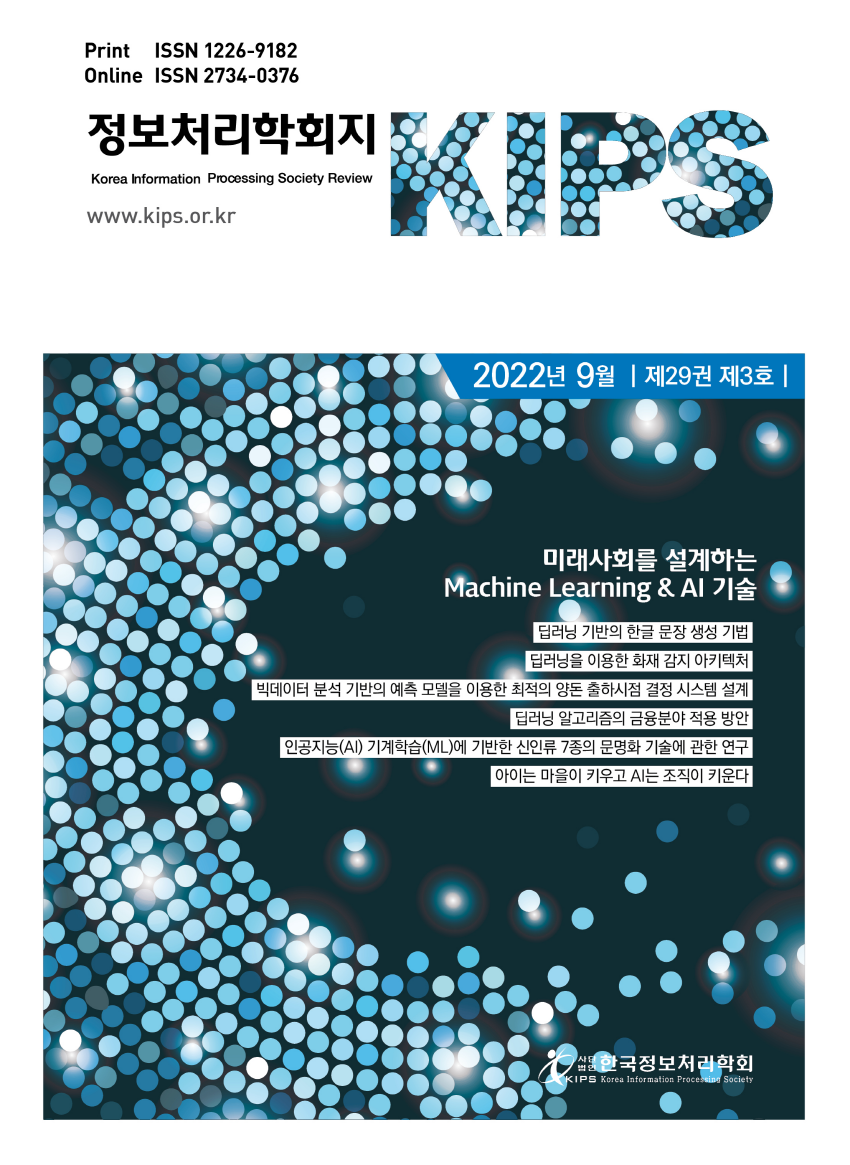 Print ISSN 1226-9182
Online ISSN 2734-0376

정보처리학회지
Korea Information Processing Society Review
www.kips.or.kr

KIPS

2022년 9월 | 제29권 제3호 |

미래사회를 설계하는
Machine Learning & AI 기술

딥러닝 기반의 한글 문장 생성 기법
딥러닝을 이용한 화재 감지 아키텍처
빅데이터 분석 기반의 예측 모델을 이용한 최적의 양돈 출하시점 결정 시스템 설계
딥러닝 알고리즘의 금융분야 적용 방안
인공지능(AI) 기계학습(ML)에 기반한 신인류 7종의 문명화 기술에 관한 연구
아이는 마을이 키우고 AI는 조직이 키운다

사단법인 한국정보처리학회
KIPS Korea Information Processing Society